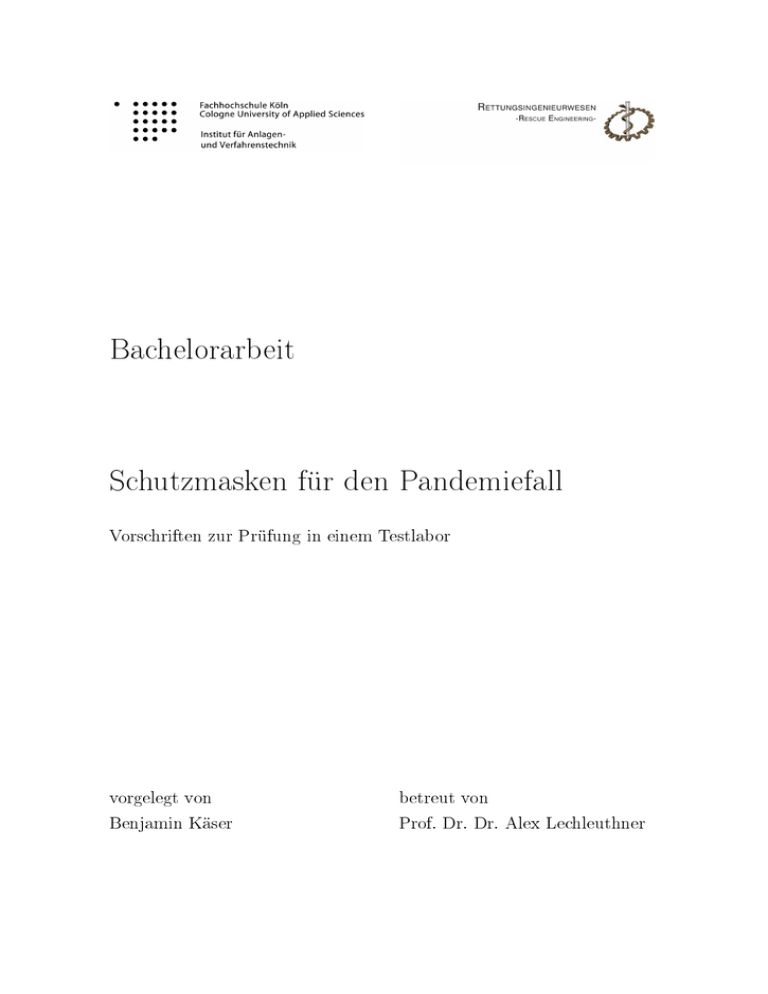 Fachhochschule Köln
Cologne University of Applied Sciences
Institut für Anlagen- und Verfahrenstechnik

RETTUNGSINGENIEURWESEN
-RESCUE ENGINEERING-

Bachelorarbeit

Schutzmasken für den Pandemiefall

Vorschriften zur Prüfung in einem Testlabor

vorgelegt von
Benjamin Käser

betreut von
Prof. Dr. Dr. Alex Lechleuthner